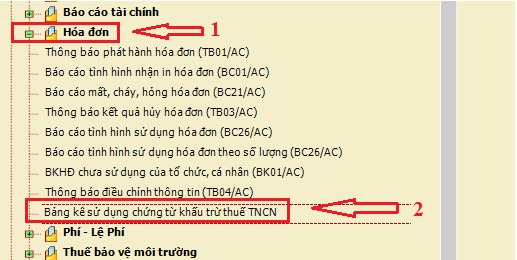 Báo cáo tài chính

Hóa đơn

1

Thông báo phát hành hóa đơn (TB01/AC)

Báo cáo tình hình nhận in hóa đơn (BC01/AC)

Báo cáo mất, cháy, hỏng hóa đơn (BC21/AC)

Thông báo kết quả hủy hóa đơn (TB03/AC)

Báo cáo tình hình sử dụng hóa đơn (BC26/AC)

Báo cáo tình hình sử dụng hóa đơn theo số lượng (BC26/AC)

BKHĐ chưa sử dụng của tổ chức, cá nhân (BK01/AC)

Thông báo điều chỉnh thông tin (TB04/AC)

Bảng kê sử dụng chứng từ khấu trừ thuế TNCN

2

Phí - Lệ Phí

Thuế bảo vệ môi trường